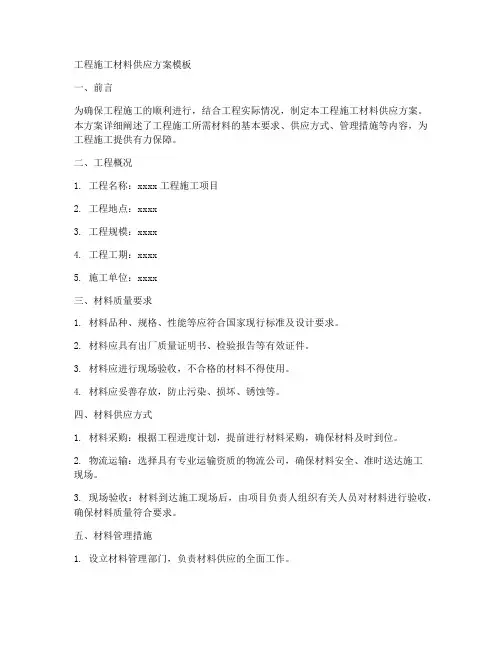 工程施工材料供应方案模板

一、前言

为确保工程施工的顺利进行，结合工程实际情况，制定本工程施工材料供应方案。本方案详细阐述了工程施工所需材料的基本要求、供应方式、管理措施等内容，为工程施工提供有力保障。

二、工程概况

1. 工程名称：xxxx 工程施工项目

2. 工程地点：xxxx

3. 工程规模：xxxx

4. 工程工期：xxxx

5. 施工单位：xxxx

三、材料质量要求

1. 材料品种、规格、性能等应符合国家现行标准及设计要求。

2. 材料应具有出厂质量证明书、检验报告等有效证件。

3. 材料应进行现场验收，不合格的材料不得使用。

4. 材料应妥善存放，防止污染、损坏、锈蚀等。

四、材料供应方式

1. 材料采购：根据工程进度计划，提前进行材料采购，确保材料及时到位。

2. 物流运输：选择具有专业运输资质的物流公司，确保材料安全、准时送达施工现场。

3. 现场验收：材料到达施工现场后，由项目负责人组织有关人员对材料进行验收，确保材料质量符合要求。

五、材料管理措施

1. 设立材料管理部门，负责材料供应的全面工作。